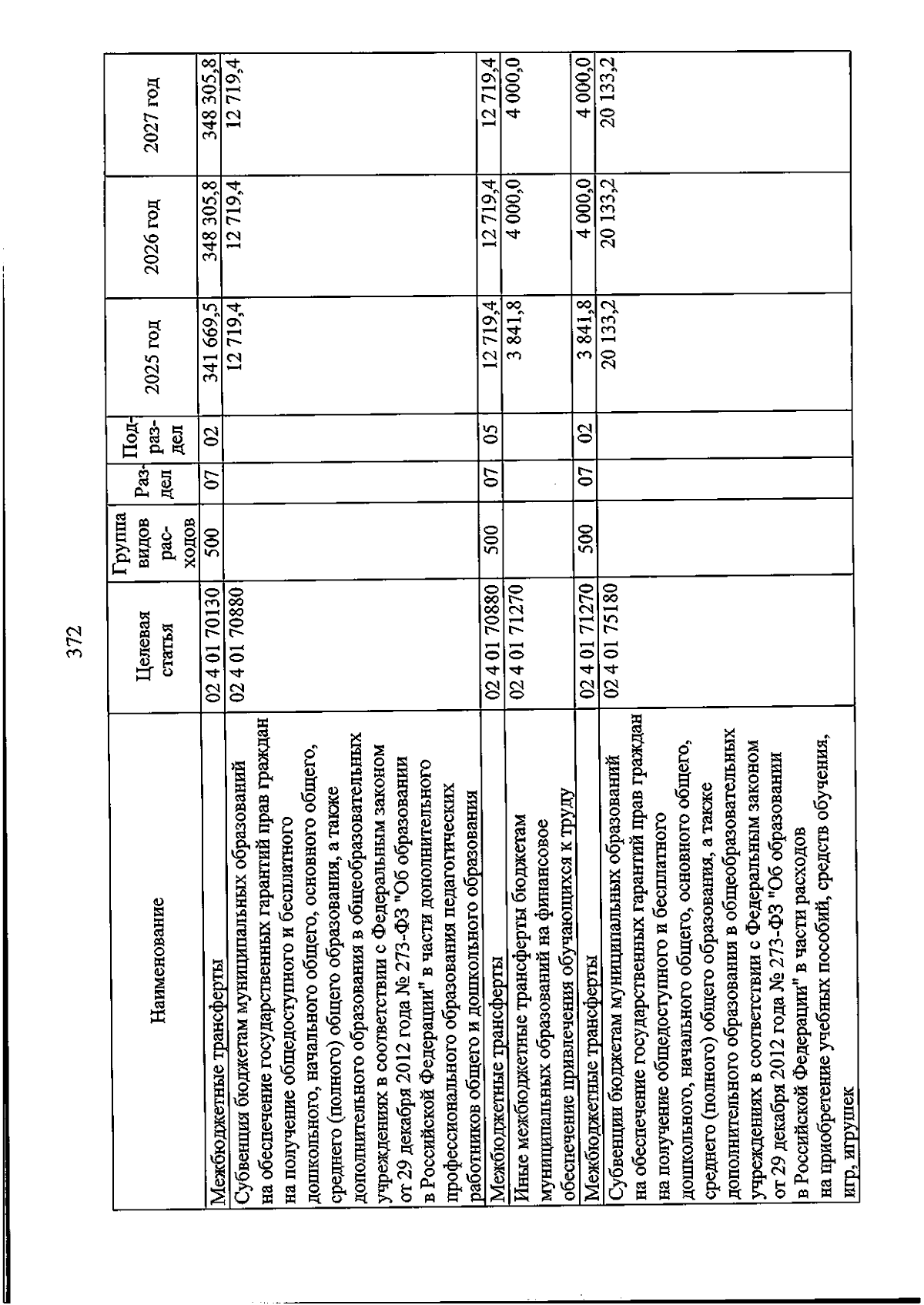 372

| Наименование | Целевая статья | Группа видов расходов | Раздел | Подраздел | 2025 год | 2026 год | 2027 год |
|---|---|---|---|---|---|---|---|
| Межбюджетные трансферты | 02 4 01 70130 | 500 | 07 | 02 | 341 669,5 | 348 305,8 | 348 305,8 |
| Субвенция бюджетам муниципальных образований на обеспечение государственных гарантий прав граждан на получение общедоступного и бесплатного дошкольного, начального общего, основного общего, среднего (полного) общего образования, а также дополнительного образования в общеобразовательных учреждениях в соответствии с Федеральным законом от 29 декабря 2012 года № 273-ФЗ "Об образовании в Российской Федерации" в части дополнительного профессионального образования педагогических работников общего и дошкольного образования | 02 4 01 70880 | | | | 12 719,4 | 12 719,4 | 12 719,4 |
| Межбюджетные трансферты | 02 4 01 70880 | 500 | 07 | 05 | 12 719,4 | 12 719,4 | 12 719,4 |
| Иные межбюджетные трансферты бюджетам муниципальных образований на финансовое обеспечение привлечения обучающихся к труду | 02 4 01 71270 | | | | 3 841,8 | 4 000,0 | 4 000,0 |
| Межбюджетные трансферты | 02 4 01 71270 | 500 | 07 | 02 | 3 841,8 | 4 000,0 | 4 000,0 |
| Субвенции бюджетам муниципальных образований на обеспечение государственных гарантий прав граждан на получение общедоступного и бесплатного дошкольного, начального общего, основного общего, среднего (полного) общего образования, а также дополнительного образования в общеобразовательных учреждениях в соответствии с Федеральным законом от 29 декабря 2012 года № 273-ФЗ "Об образовании в Российской Федерации" в части расходов на приобретение учебных пособий, средств обучения, игр, игрушек | 02 4 01 75180 | | | | 20 133,2 | 20 133,2 | 20 133,2 |